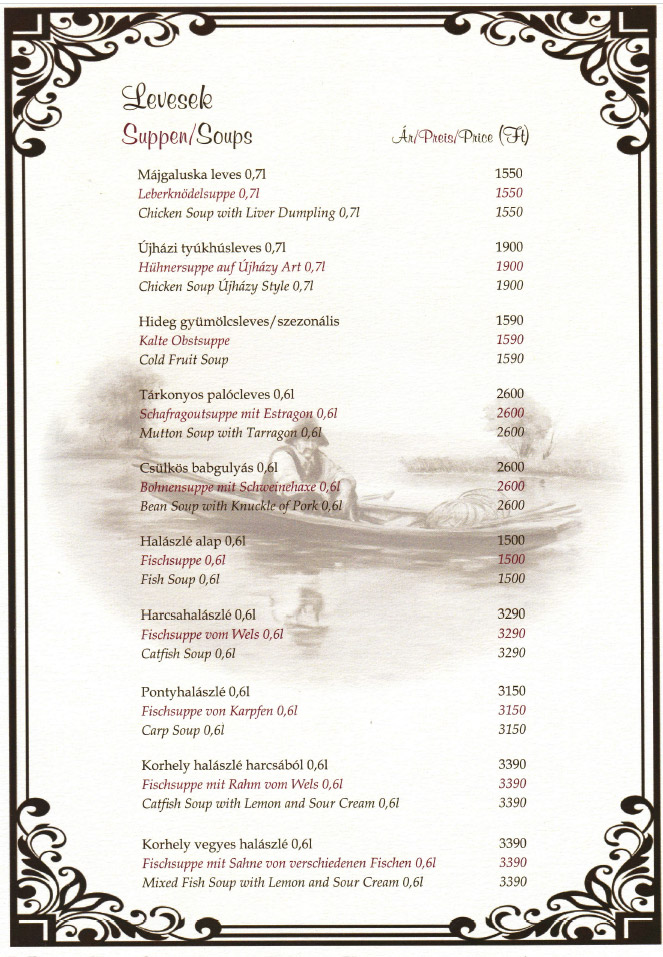 Levesek
Suppen/Soups

Ár/Preis/Price (Ft)

| | |
|---|---|
| Májgaluska leves 0,7l | 1550 |
| Leberknödelsuppe 0,7l | 1550 |
| Chicken Soup with Liver Dumpling 0,7l | 1550 |
| Újházi tyúkhúsleves 0,7l | 1900 |
| Hühnersuppe auf Újházy Art 0,7l | 1900 |
| Chicken Soup Újházy Style 0,7l | 1900 |
| Hideg gyümölcsleves/szezonális | 1590 |
| Kalte Obstsuppe | 1590 |
| Cold Fruit Soup | 1590 |
| Tárkonyos palócleves 0,6l | 2600 |
| Schafragoutsuppe mit Estragon 0,6l | 2600 |
| Mutton Soup with Tarragon 0,6l | 2600 |
| Csülkös babgulyás 0,6l | 2600 |
| Bohnensuppe mit Schweinehaxe 0,6l | 2600 |
| Bean Soup with Knuckle of Pork 0,6l | 2600 |
| Halászlé alap 0,6l | 1500 |
| Fischsuppe 0,6l | 1500 |
| Fish Soup 0,6l | 1500 |
| Harcsahalászlé 0,6l | 3290 |
| Fischsuppe vom Wels 0,6l | 3290 |
| Catfish Soup 0,6l | 3290 |
| Pontyhalászlé 0,6l | 3150 |
| Fischsuppe von Karpfen 0,6l | 3150 |
| Carp Soup 0,6l | 3150 |
| Korhely halászlé harcsából 0,6l | 3390 |
| Fischsuppe mit Rahm vom Wels 0,6l | 3390 |
| Catfish Soup with Lemon and Sour Cream 0,6l | 3390 |
| Korhely vegyes halászlé 0,6l | 3390 |
| Fischsuppe mit Sahne von verschiedenen Fischen 0,6l | 3390 |
| Mixed Fish Soup with Lemon and Sour Cream 0,6l | 3390 |